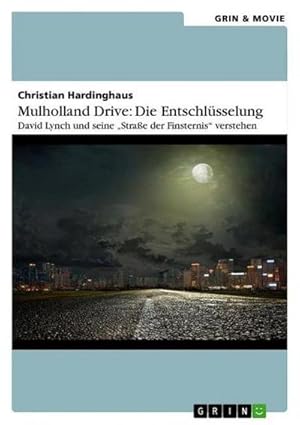 GRIN & MOVIE

Christian Hardinghaus

Mulholland Drive: Die Entschlüsselung

David Lynch und seine „Straße der Finsternis“ verstehen

GRIN